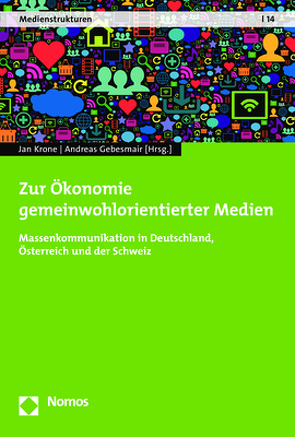 Medienstrukturen | 14

Jan Krone | Andreas Gebesmair [Hrsg.]

Zur Ökonomie gemeinwohlorientierter Medien

Massenkommunikation in Deutschland, Österreich und der Schweiz

Nomos